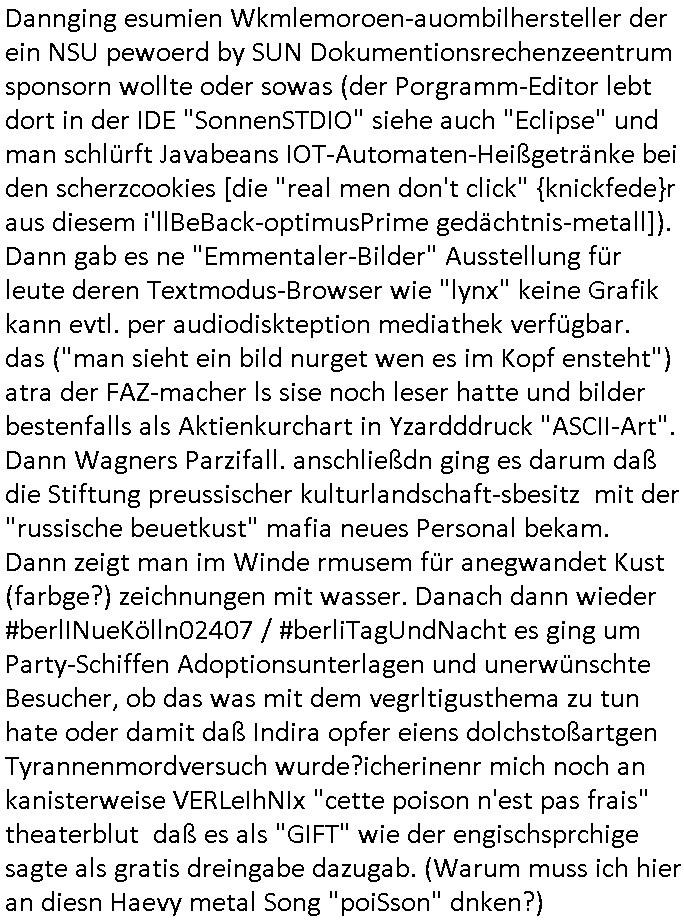 Dannging esumien Wkmlemoroen-auombilhersteller der ein NSU pewoerd by SUN Dokumentionsrechenzeentrum sponsorn wollte oder sowas (der Porgramm-Editor lebt dort in der IDE "SonnenSTDIO" siehe auch "Eclipse" und man schlürft Javabeans IOT-Automaten-Heißgetränke bei den scherzcookies [die "real men don't click" {knickfede}r aus diesem i'llBeBack-optimusPrime gedächtnis-metall]). Dann gab es ne "Emmentaler-Bilder" Ausstellung für leute deren Textmodus-Browser wie "lynx" keine Grafik kann evtl. per audiodiskteption mediathek verfügbar. das ("man sieht ein bild nurget wen es im Kopf ensteht") atra der FAZ-macher ls sise noch leser hatte und bilder bestenfalls als Aktienkurchart in Yzardddruck "ASCII-Art". Dann Wagners Parzifall. anschließdn ging es darum daß die Stiftung preussischer kulturlandschaft-sbesitz mit der "russische beuetkust" mafia neues Personal bekam. Dann zeigt man im Winde rmusem für anegwandet Kust (farbge?) zeichnungen mit wasser. Danach dann wieder #berlINueKölln02407 / #berliTagUndNacht es ging um Party-Schiffen Adoptionsunterlagen und unerwünschte Besucher, ob das was mit dem vegrltigusthema zu tun hate oder damit daß Indira opfer eiens dolchstoßartgen Tyrannenmordversuch wurde?icherinenr mich noch an kanisterweise VERLeIhNIx "cette poison n'est pas frais" theaterblut daß es als "GIFT" wie der engischsprchige sagte als gratis dreingabe dazugab. (Warum muss ich hier an diesn Haevy metal Song "poiSson" dnken?)